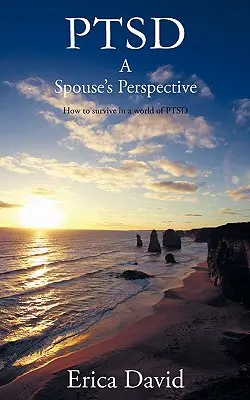 PTSD
A
Spouse's Perspective

How to survive in a world of PTSD

Erica David